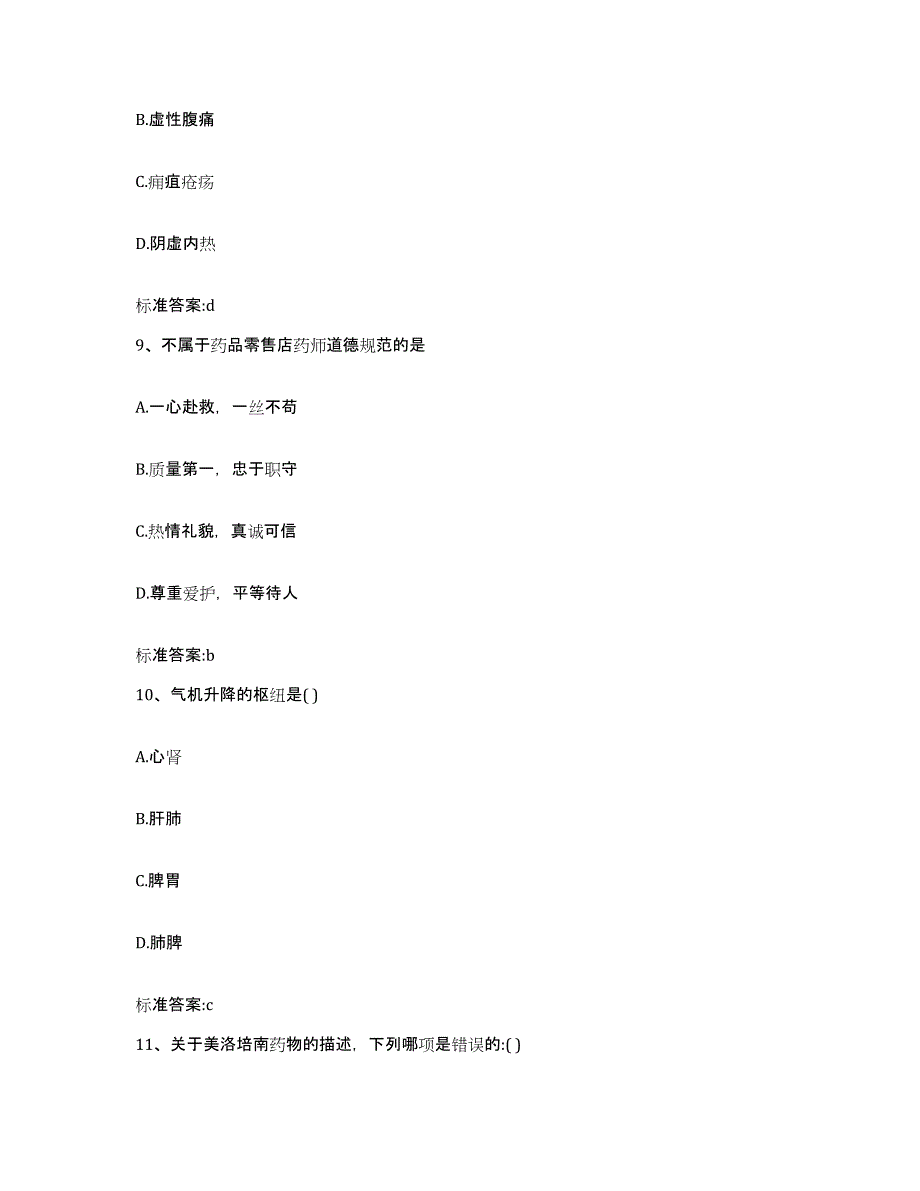 B.虚性腹痛

C.痈疽疮疡

D.阴虚内热

标准答案:d

9、不属于药品零售店药师道德规范的是

A.一心赴救，一丝不苟

B.质量第一，忠于职守

C.热情礼貌，真诚可信

D.尊重爱护，平等待人

标准答案:b

10、气机升降的枢纽是( )

A.心肾

B.肝肺

C.脾胃

D.肺脾

标准答案:c

11、关于美洛培南药物的描述，下列哪项是错误的:( )